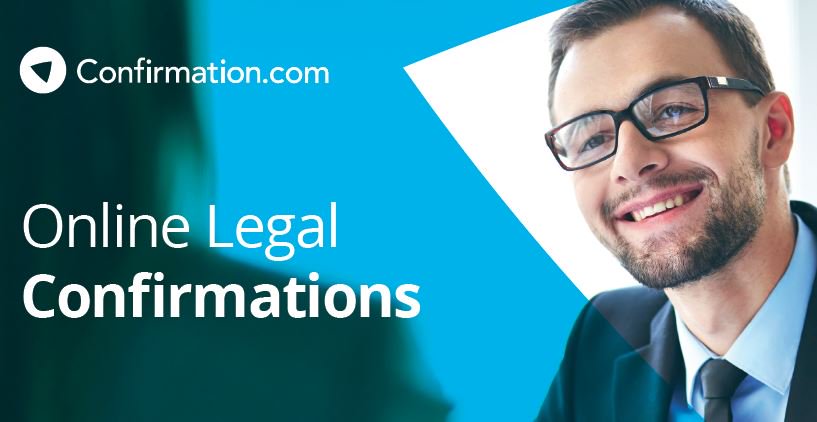 Confirmation.com

Online Legal
Confirmations